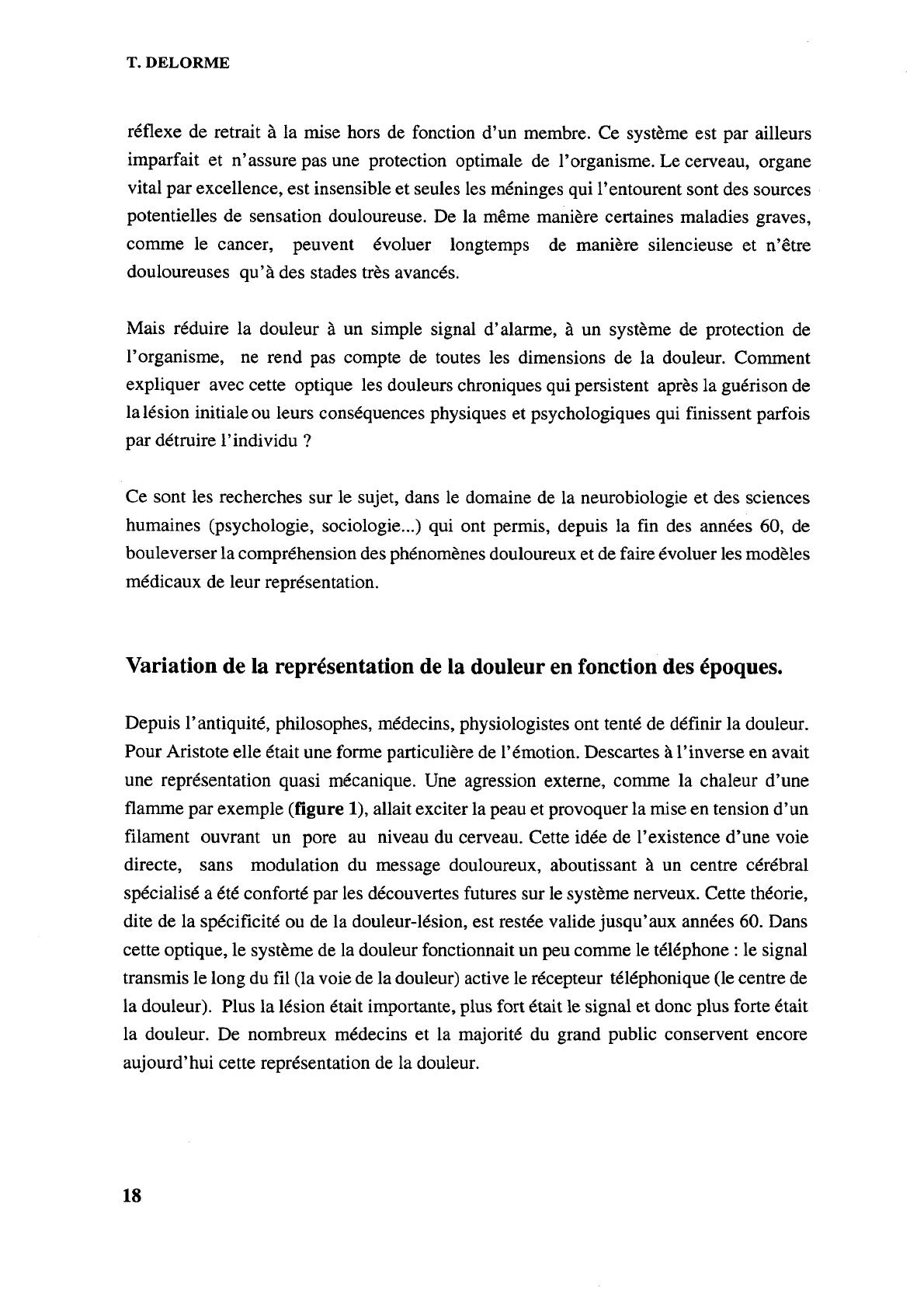 T. DELORME

réflexe de retrait à la mise hors de fonction d'un membre. Ce système est par ailleurs imparfait et n'assure pas une protection optimale de l'organisme. Le cerveau, organe vital par excellence, est insensible et seules les méninges qui l'entourent sont des sources potentielles de sensation douloureuse. De la même manière certaines maladies graves, comme le cancer, peuvent évoluer longtemps de manière silencieuse et n'être douloureuses qu'à des stades très avancés.

Mais réduire la douleur à un simple signal d'alarme, à un système de protection de l'organisme, ne rend pas compte de toutes les dimensions de la douleur. Comment expliquer avec cette optique les douleurs chroniques qui persistent après la guérison de la lésion initiale ou leurs conséquences physiques et psychologiques qui finissent parfois par détruire l'individu ?

Ce sont les recherches sur le sujet, dans le domaine de la neurobiologie et des sciences humaines (psychologie, sociologie...) qui ont permis, depuis la fin des années 60, de bouleverser la compréhension des phénomènes douloureux et de faire évoluer les modèles médicaux de leur représentation.

Variation de la représentation de la douleur en fonction des époques.

Depuis l'antiquité, philosophes, médecins, physiologistes ont tenté de définir la douleur. Pour Aristote elle était une forme particulière de l'émotion. Descartes à l'inverse en avait une représentation quasi mécanique. Une agression externe, comme la chaleur d'une flamme par exemple (figure 1), allait exciter la peau et provoquer la mise en tension d'un filament ouvrant un pore au niveau du cerveau. Cette idée de l'existence d'une voie directe, sans modulation du message douloureux, aboutissant à un centre cérébral spécialisé a été conforté par les découvertes futures sur le système nerveux. Cette théorie, dite de la spécificité ou de la douleur-lésion, est restée valide jusqu'aux années 60. Dans cette optique, le système de la douleur fonctionnait un peu comme le téléphone : le signal transmis le long du fil (la voie de la douleur) active le récepteur téléphonique (le centre de la douleur). Plus la lésion était importante, plus fort était le signal et donc plus forte était la douleur. De nombreux médecins et la majorité du grand public conservent encore aujourd'hui cette représentation de la douleur.

18